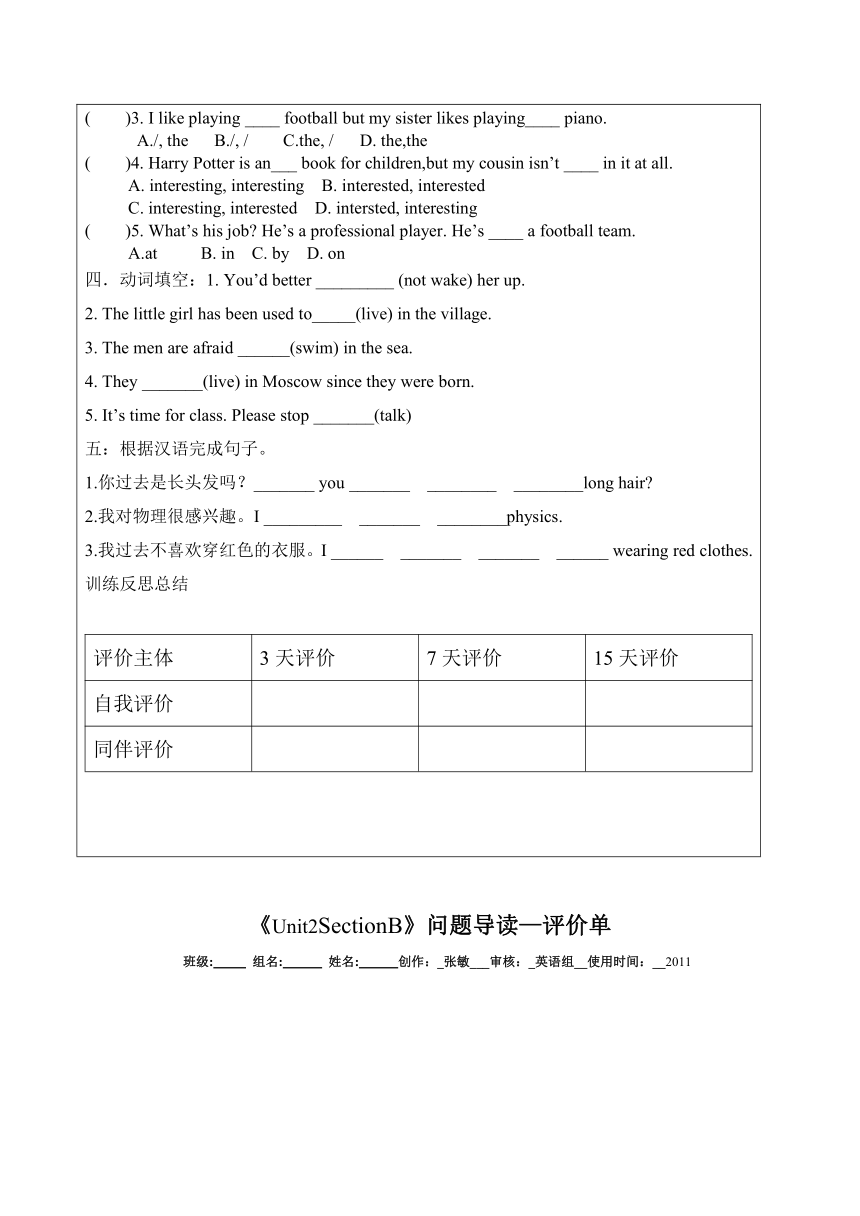 (　　)3. I like playing ____ football but my sister likes playing____ piano.
A./, the　　B./, /　　C.the, /　　D. the,the
(　　)4. Harry Potter is an___ book for children,but my cousin isn't ____ in it at all.
A. interesting, interesting　B. interested, interested
C. interesting, interested　D. intersted, interesting
(　　)5. What's his job? He's a professional player. He's ____ a football team.
A.at　　B. in　C. by　D. on
四．动词填空：1. You'd better _________ (not wake) her up.

2. The little girl has been used to_____(live) in the village.

3. The men are afraid ______(swim) in the sea.

4. They _______(live) in Moscow since they were born.

5. It's time for class. Please stop _______(talk)

五：根据汉语完成句子。

1.你过去是长头发吗？_______ you _______　________　________long hair?

2.我对物理很感兴趣。I _________　_______　________physics.

3.我过去不喜欢穿红色的衣服。I ______　_______　_______　______ wearing red clothes.

训练反思总结

| 评价主体 | 3 天评价 | 7 天评价 | 15 天评价 |
|---|---|---|---|
| 自我评价 | | | |
| 同伴评价 | | | |

《Unit2SectionB》问题导读—评价单

班级:_____ 组名:______ 姓名:______创作：_张敏___审核：_英语组__使用时间：__2011